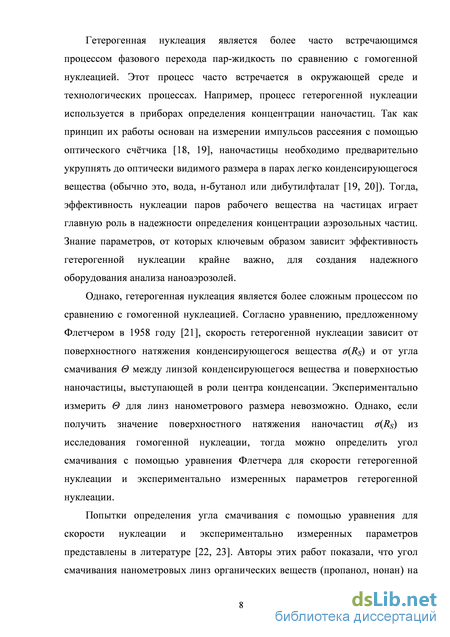 Гетерогенная нуклеация является более часто встречающимся процессом фазового перехода пар-жидкость по сравнению с гомогенной нуклеацией. Этот процесс часто встречается в окружающей среде и технологических процессах. Например, процесс гетерогенной нуклеации используется в приборах определения концентрации наночастиц. Так как принцип их работы основан на измерении импульсов рассеяния с помощью оптического счётчика [18, 19], наночастицы необходимо предварительно укрупнять до оптически видимого размера в парах легко конденсирующегося вещества (обычно это, вода, н-бутанол или дибутилфталат [19, 20]). Тогда, эффективность нуклеации паров рабочего вещества на частицах играет главную роль в надежности определения концентрации аэрозольных частиц. Знание параметров, от которых ключевым образом зависит эффективность гетерогенной нуклеации крайне важно, для создания надежного оборудования анализа наноаэрозолей.

Однако, гетерогенная нуклеация является более сложным процессом по сравнению с гомогенной нуклеацией. Согласно уравнению, предложенному Флетчером в 1958 году [21], скорость гетерогенной нуклеации зависит от поверхностного натяжения конденсирующегося вещества $\sigma(R_S)$ и от угла смачивания $\Theta$ между линзой конденсирующегося вещества и поверхностью наночастицы, выступающей в роли центра конденсации. Экспериментально измерить $\Theta$ для линз нанометрового размера невозможно. Однако, если получить значение поверхностного натяжения наночастиц $\sigma(R_S)$ из исследования гомогенной нуклеации, тогда можно определить угол смачивания с помощью уравнения Флетчера для скорости гетерогенной нуклеации и экспериментально измеренных параметров гетерогенной нуклеации.

Попытки определения угла смачивания с помощью уравнения для скорости нуклеации и экспериментально измеренных параметров представлены в литературе [22, 23]. Авторы этих работ показали, что угол смачивания нанометровых линз органических веществ (пропанол, нонан) на

8

dsLib.net
библиотека диссертаций